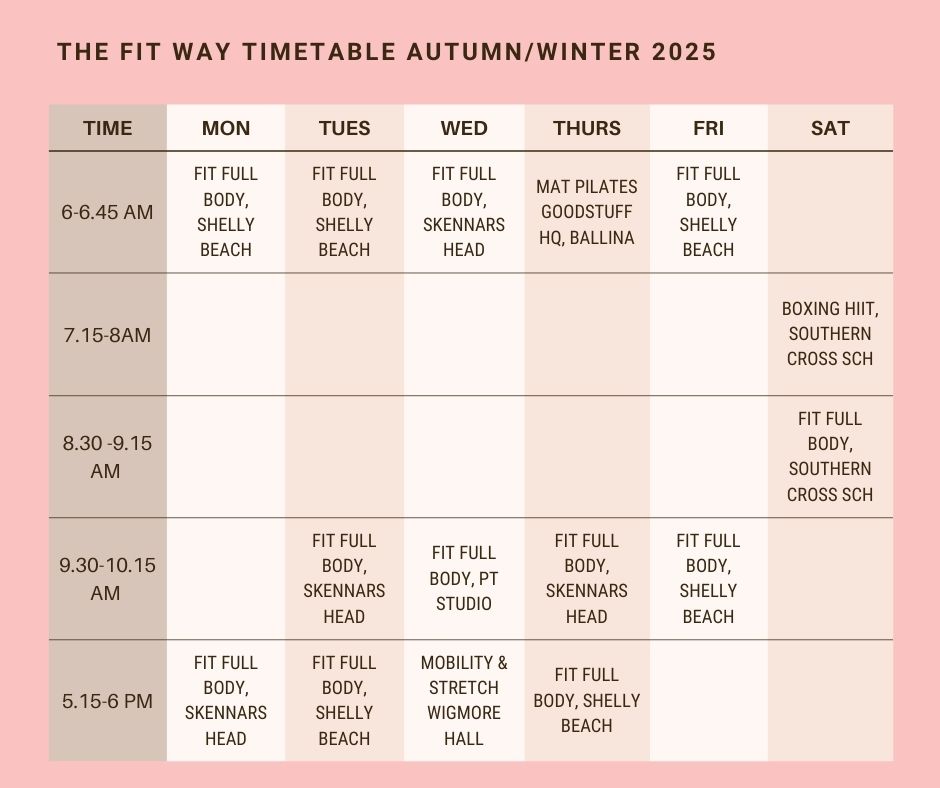 THE FIT WAY TIMETABLE AUTUMN/WINTER 2025

| TIME | MON | TUES | WED | THURS | FRI | SAT |
|---|---|---|---|---|---|---|
| 6-6.45 AM | FIT FULL BODY, SHELLY BEACH | FIT FULL BODY, SHELLY BEACH | FIT FULL BODY, SKENNARS HEAD | MAT PILATES GOODSTUFF HQ, BALLINA | FIT FULL BODY, SHELLY BEACH | |
| 7.15-8AM | | | | | | BOXING HIIT, SOUTHERN CROSS SCH |
| 8.30 -9.15 AM | | | | | | FIT FULL BODY, SOUTHERN CROSS SCH |
| 9.30-10.15 AM | | FIT FULL BODY, SKENNARS HEAD | FIT FULL BODY, PT STUDIO | FIT FULL BODY, SKENNARS HEAD | FIT FULL BODY, SHELLY BEACH | |
| 5.15-6 PM | FIT FULL BODY, SKENNARS HEAD | FIT FULL BODY, SHELLY BEACH | MOBILITY & STRETCH WIGMORE HALL | FIT FULL BODY, SHELLY BEACH | | |